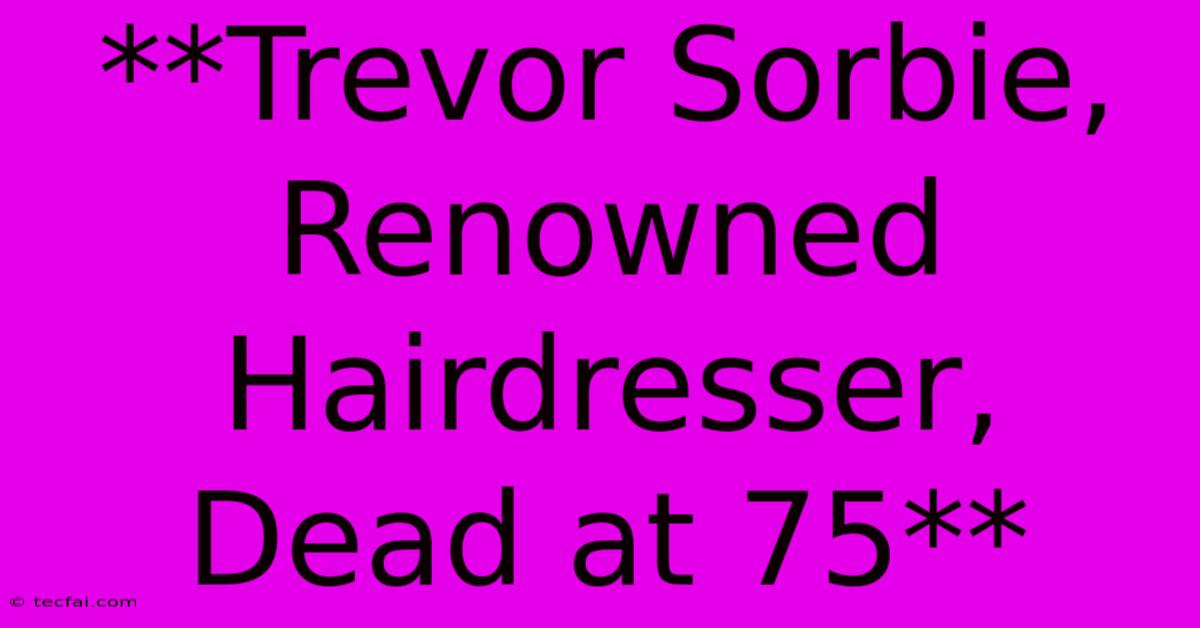 **Trevor Sorbie, Renowned Hairdresser, Dead at 75**

© tecfai.com